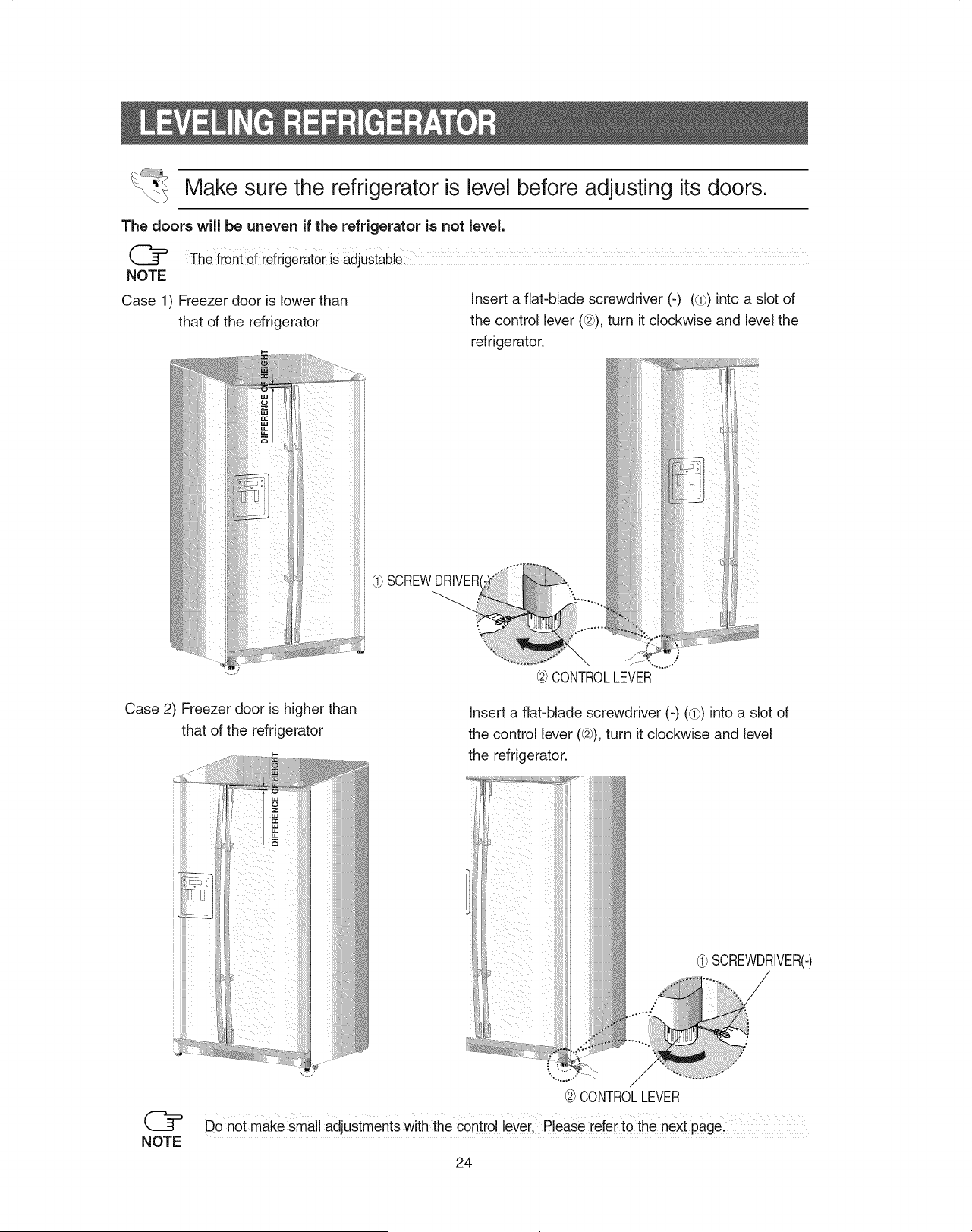 LEVELING REFRIGERATOR

Make sure the refrigerator is level before adjusting its doors.

The doors will be uneven if the refrigerator is not level.

NOTE The front of refrigerator is adjustable.

Case 1) Freezer door is lower than that of the refrigerator

DIFFERENCE OF HEIGHT

Insert a flat-blade screwdriver (-) (①) into a slot of the control lever (②), turn it clockwise and level the refrigerator.

① SCREW DRIVER(-)

② CONTROL LEVER

Case 2) Freezer door is higher than that of the refrigerator

DIFFERENCE OF HEIGHT

Insert a flat-blade screwdriver (-) (①) into a slot of the control lever (②), turn it clockwise and level the refrigerator.

① SCREWDRIVER(-)

② CONTROL LEVER

NOTE Do not make small adjustments with the control lever, Please refer to the next page.

24